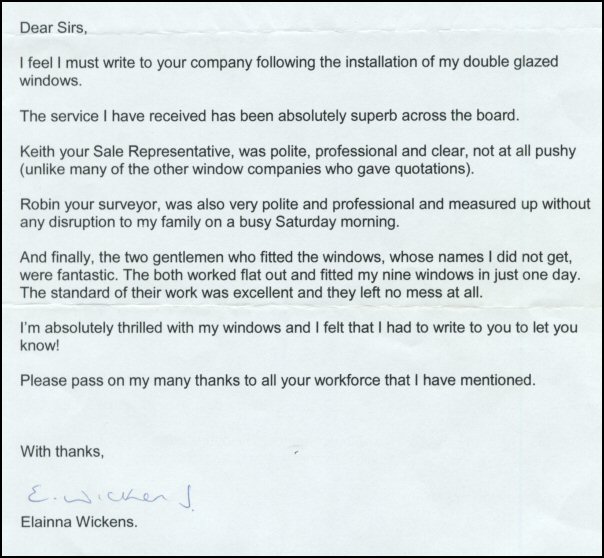 Dear Sirs,

I feel I must write to your company following the installation of my double glazed windows.

The service I have received has been absolutely superb across the board.

Keith your Sale Representative, was polite, professional and clear, not at all pushy (unlike many of the other window companies who gave quotations).

Robin your surveyor, was also very polite and professional and measured up without any disruption to my family on a busy Saturday morning.

And finally, the two gentlemen who fitted the windows, whose names I did not get, were fantastic. The both worked flat out and fitted my nine windows in just one day. The standard of their work was excellent and they left no mess at all.

I'm absolutely thrilled with my windows and I felt that I had to write to you to let you know!

Please pass on my many thanks to all your workforce that I have mentioned.

With thanks,

E. Wickens

Elainna Wickens.